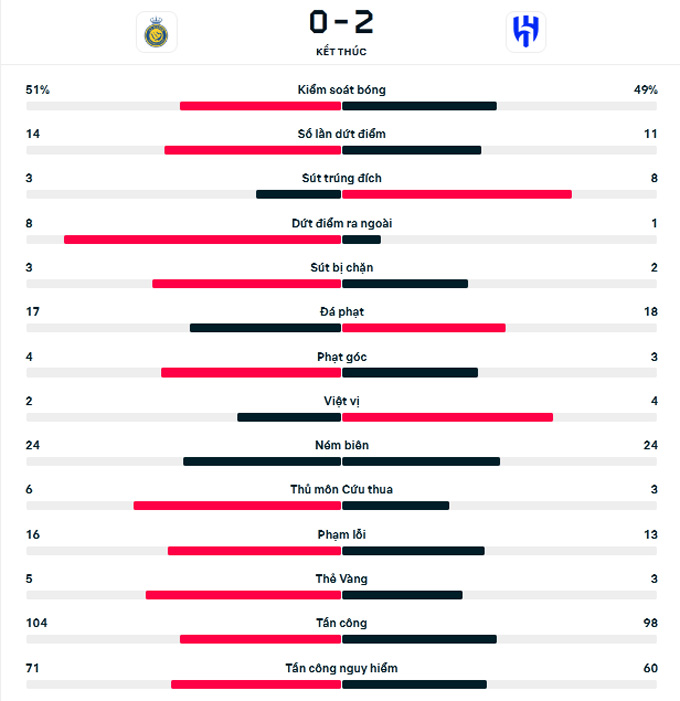 0 - 2
KẾT THÚC

51% Kiểm soát bóng 49%

14 Số lần dứt điểm 11

3 Sút trúng đích 8

8 Dứt điểm ra ngoài 1

3 Sút bị chặn 2

17 Đá phạt 18

4 Phạt góc 3

2 Việt vị 4

24 Ném biên 24

6 Thủ môn Cứu thua 3

16 Phạm lỗi 13

5 Thẻ Vàng 3

104 Tấn công 98

71 Tấn công nguy hiểm 60